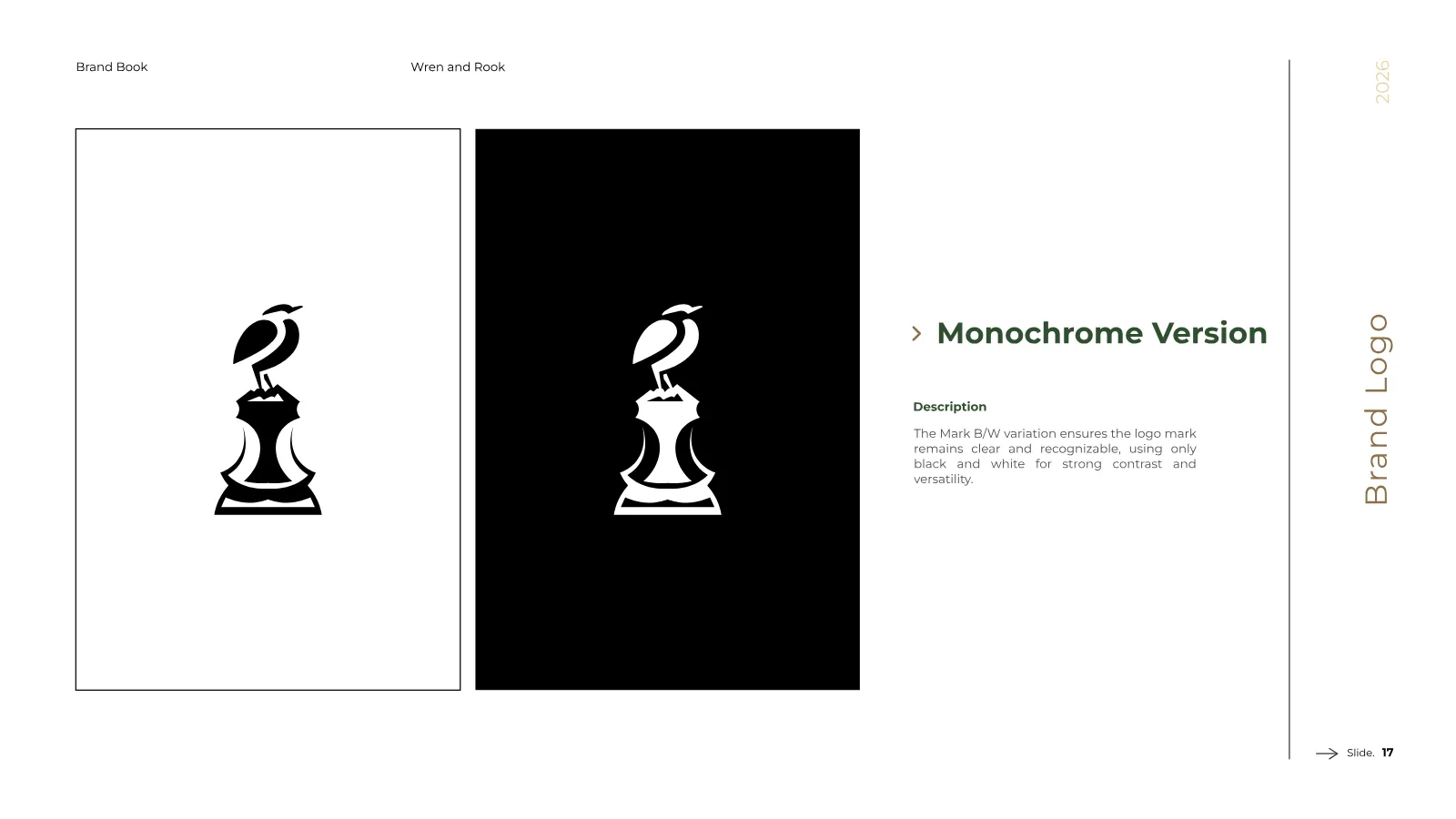 Brand Book

Wren and Rook

2026

Monochrome Version

Description

The Mark B/W variation ensures the logo mark remains clear and recognizable, using only black and white for strong contrast and versatility.

Brand Logo

Slide. 17